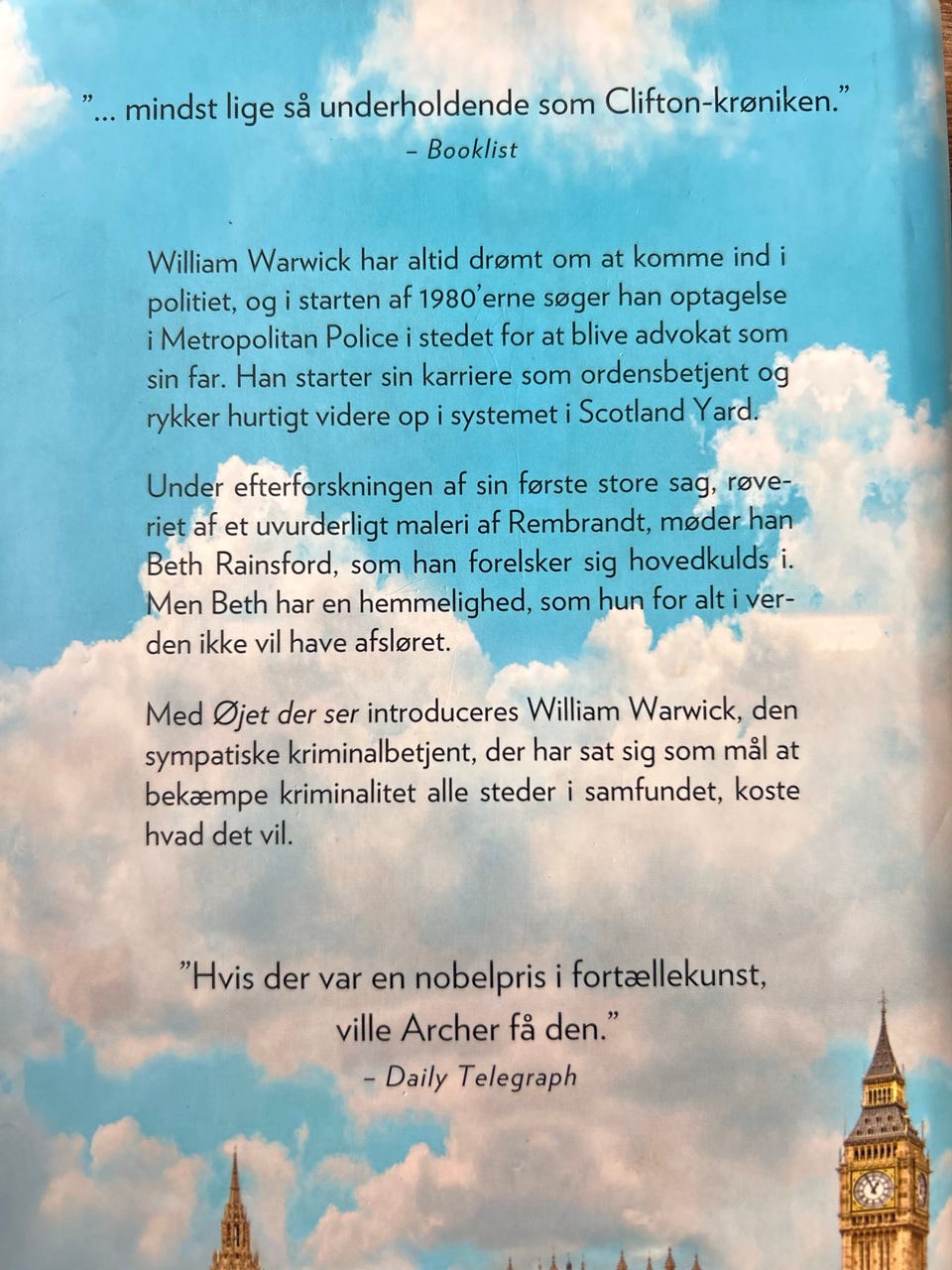 "... mindst lige så underholdende som Clifton-krøniken."
– Booklist

William Warwick har altid drømt om at komme ind i politiet, og i starten af 1980'erne søger han optagelse i Metropolitan Police i stedet for at blive advokat som sin far. Han starter sin karriere som ordensbetjent og rykker hurtigt videre op i systemet i Scotland Yard.

Under efterforskningen af sin første store sag, røveriet af et uvurderligt maleri af Rembrandt, møder han Beth Rainsford, som han forelsker sig hovedkulds i. Men Beth har en hemmelighed, som hun for alt i verden ikke vil have afsløret.

Med Øjet der ser introduceres William Warwick, den sympatiske kriminalbetjent, der har sat sig som mål at bekæmpe kriminalitet alle steder i samfundet, koste hvad det vil.

"Hvis der var en nobelpris i fortællekunst, ville Archer få den."
– Daily Telegraph